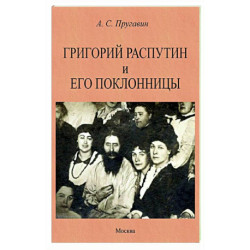 А. С. Пругавин

ГРИГОРИЙ РАСПУТИН
и
ЕГО ПОКЛОННИЦЫ

Москва